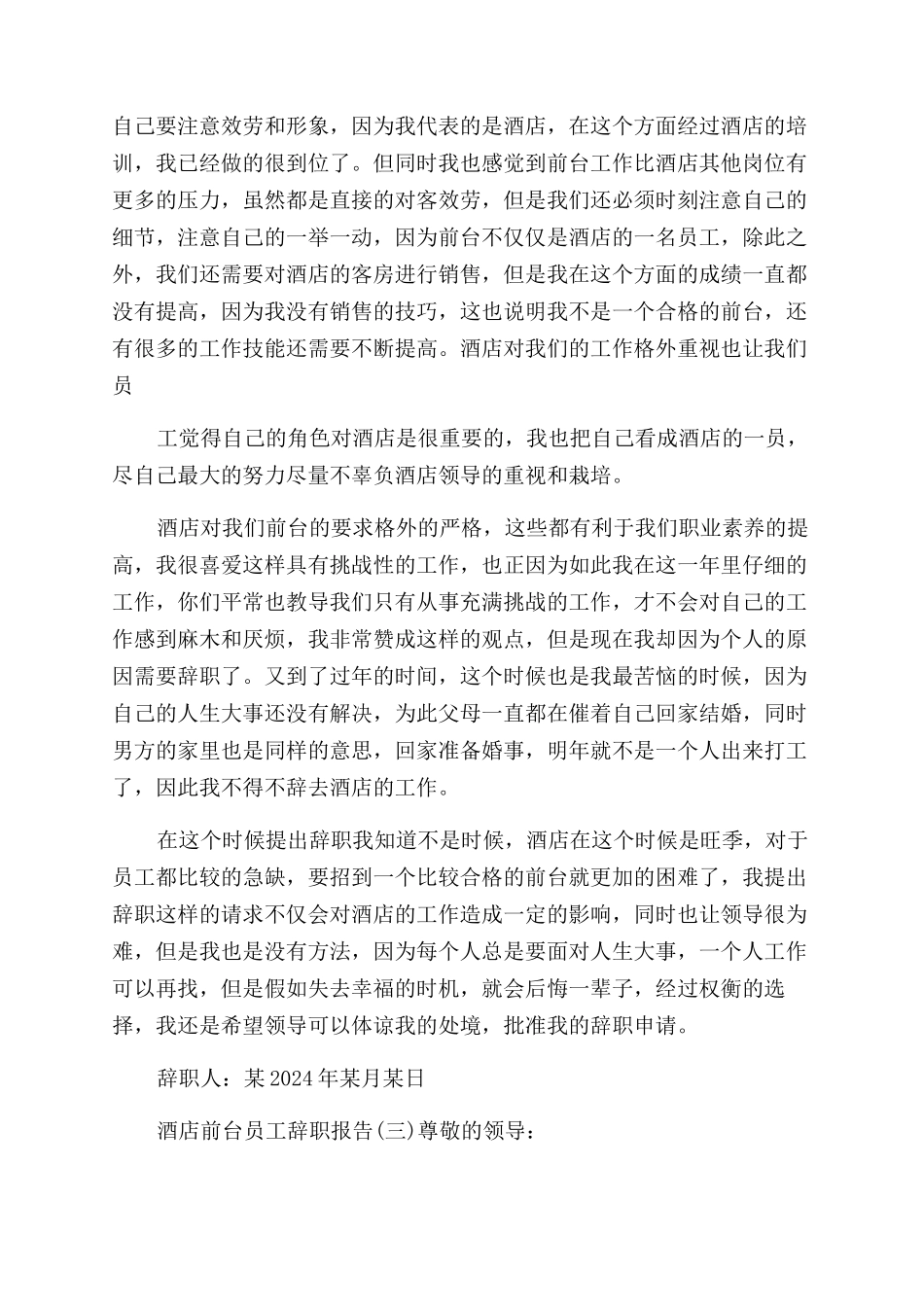 自己要注意效劳和形象，因为我代表的是酒店，在这个方面经过酒店的培训，我已经做的很到位了。但同时我也感觉到前台工作比酒店其他岗位有更多的压力，虽然都是直接的对客效劳，但是我们还必须时刻注意自己的细节，注意自己的一举一动，因为前台不仅仅是酒店的一名员工，除此之外，我们还需要对酒店的客房进行销售，但是我在这个方面的成绩一直都没有提高，因为我没有销售的技巧，这也说明我不是一个合格的前台，还有很多的工作技能还需要不断提高。酒店对我们的工作格外重视也让我们员

工觉得自己的角色对酒店是很重要的，我也把自己看成酒店的一员，尽自己最大的努力尽量不辜负酒店领导的重视和栽培。

酒店对我们前台的要求格外的严格，这些都有利于我们职业素养的提高，我很喜爱这样具有挑战性的工作，也正因为如此我在这一年里仔细的工作，你们平常也教导我们只有从事充满挑战的工作，才不会对自己的工作感到麻木和厌烦，我非常赞成这样的观点，但是现在我却因为个人的原因需要辞职了。又到了过年的时间，这个时候也是我最苦恼的时候，因为自己的人生大事还没有解决，为此父母一直都在催着自己回家结婚，同时男方的家里也是同样的意思，回家准备婚事，明年就不是一个人出来打工了，因此我不得不辞去酒店的工作。

在这个时候提出辞职我知道不是时候，酒店在这个时候是旺季，对于员工都比较的急缺，要招到一个比较合格的前台就更加的困难了，我提出辞职这样的请求不仅会对酒店的工作造成一定的影响，同时也让领导很为难，但是我也是没有方法，因为每个人总是要面对人生大事，一个人工作可以再找，但是假如失去幸福的时机，就会后悔一辈子，经过权衡的选择，我还是希望领导可以体谅我的处境，批准我的辞职申请。

辞职人：某 2024 年某月某日

酒店前台员工辞职报告(三)尊敬的领导：